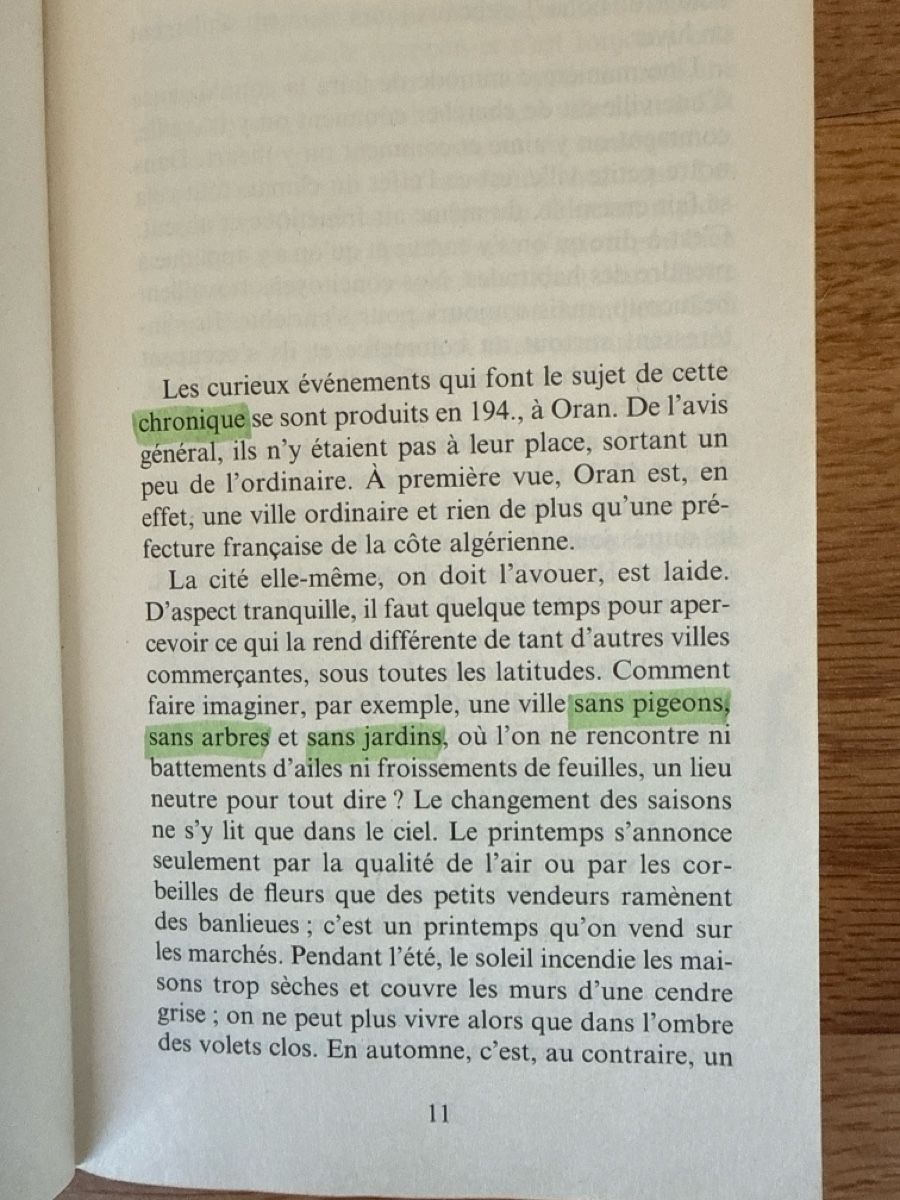 Les curieux événements qui font le sujet de cette chronique se sont produits en 194., à Oran. De l'avis général, ils n'y étaient pas à leur place, sortant un peu de l'ordinaire. À première vue, Oran est, en effet, une ville ordinaire et rien de plus qu'une préfecture française de la côte algérienne.

La cité elle-même, on doit l'avouer, est laide. D'aspect tranquille, il faut quelque temps pour apercevoir ce qui la rend différente de tant d'autres villes commerçantes, sous toutes les latitudes. Comment faire imaginer, par exemple, une ville sans pigeons, sans arbres et sans jardins, où l'on ne rencontre ni battements d'ailes ni froissements de feuilles, un lieu neutre pour tout dire ? Le changement des saisons ne s'y lit que dans le ciel. Le printemps s'annonce seulement par la qualité de l'air ou par les corbeilles de fleurs que des petits vendeurs ramènent des banlieues ; c'est un printemps qu'on vend sur les marchés. Pendant l'été, le soleil incendie les maisons trop sèches et couvre les murs d'une cendre grise ; on ne peut plus vivre alors que dans l'ombre des volets clos. En automne, c'est, au contraire, un

11